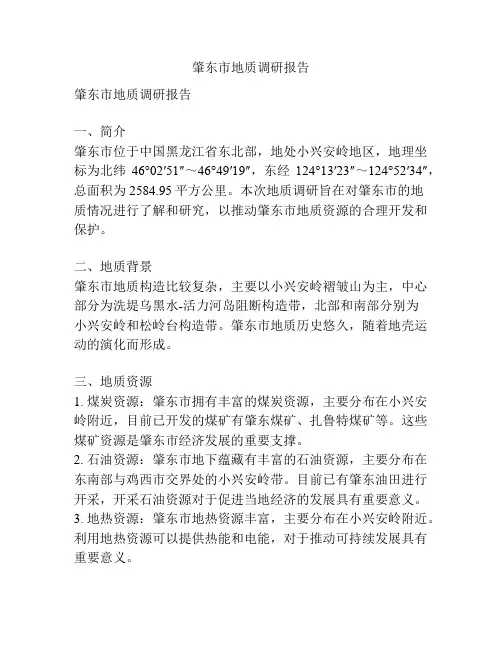 肇东市地质调研报告

肇东市地质调研报告

一、简介
肇东市位于中国黑龙江省东北部，地处小兴安岭地区，地理坐标为北纬 46°02′51″～46°49′19″，东经 124°13′23″～124°52′34″，总面积为 2584.95 平方公里。本次地质调研旨在对肇东市的地质情况进行了解和研究，以推动肇东市地质资源的合理开发和保护。

二、地质背景
肇东市地质构造比较复杂，主要以小兴安岭褶皱山为主，中心部分为洗堤乌黑水-活力河岛阻断构造带，北部和南部分别为小兴安岭和松岭台构造带。肇东市地质历史悠久，随着地壳运动的演化而形成。

三、地质资源
1. 煤炭资源：肇东市拥有丰富的煤炭资源，主要分布在小兴安岭附近，目前已开发的煤矿有肇东煤矿、扎鲁特煤矿等。这些煤矿资源是肇东市经济发展的重要支撑。
2. 石油资源：肇东市地下蕴藏有丰富的石油资源，主要分布在东南部与鸡西市交界处的小兴安岭带。目前已有肇东油田进行开采，开采石油资源对于促进当地经济的发展具有重要意义。
3. 地热资源：肇东市地热资源丰富，主要分布在小兴安岭附近。利用地热资源可以提供热能和电能，对于推动可持续发展具有重要意义。